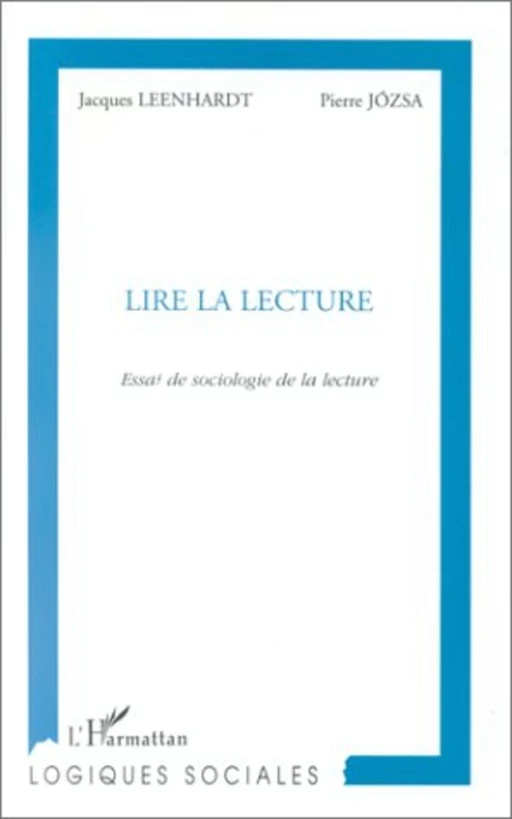 Jacques LEENHARDT

Pierre JÓZSA

LIRE LA LECTURE

Essai de sociologie de la lecture

L'Harmattan

LOGIQUES SOCIALES